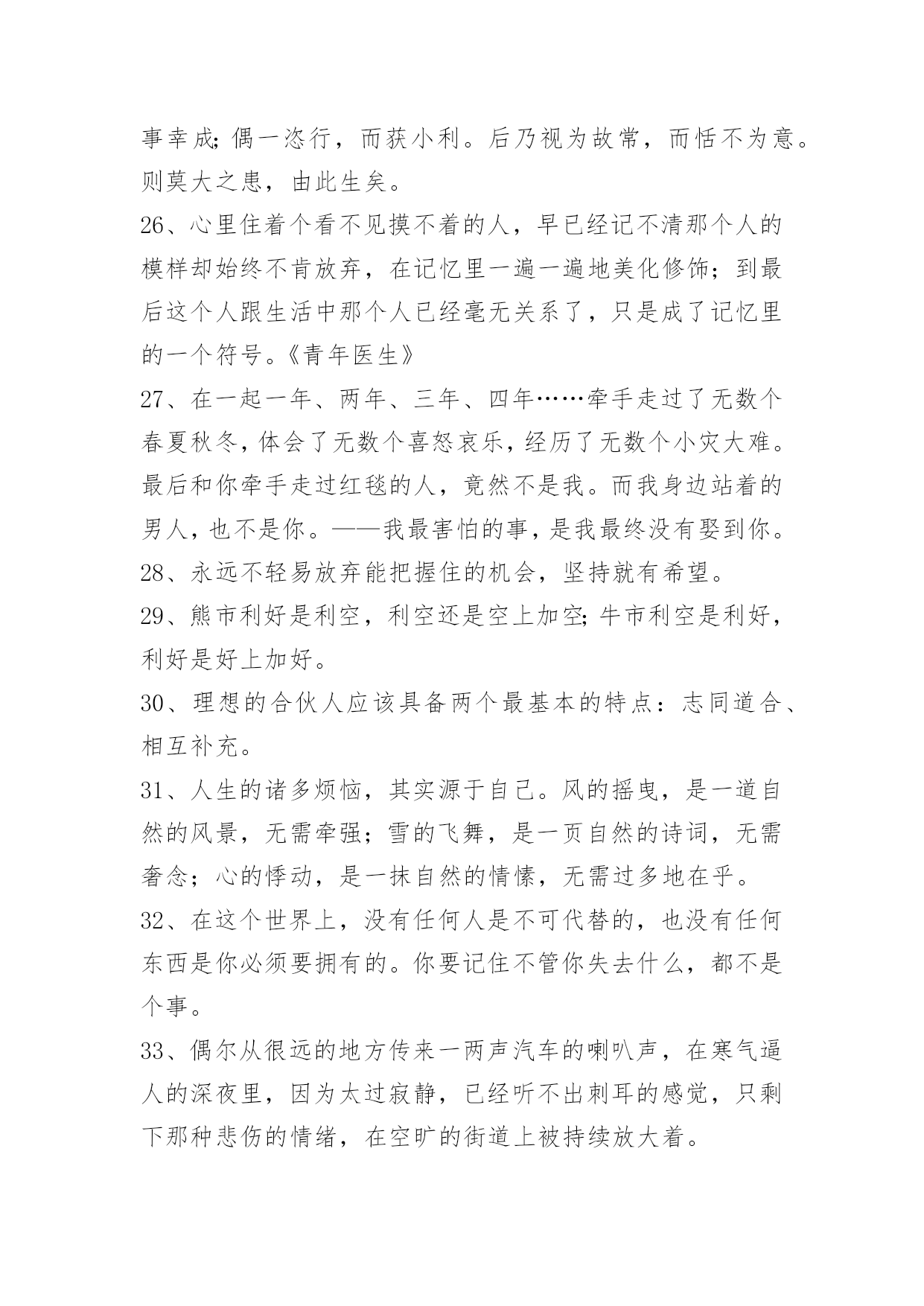 事幸成;偶一恣行，而获小利。后乃视为故常，而恬不为意。则莫大之患，由此生矣。

26、心里住着个看不见摸不着的人，早已经记不清那个人的模样却始终不肯放弃，在记忆里一遍一遍地美化修饰；到最后这个人跟生活中那个人已经毫无关系了，只是成了记忆里的一个符号。《青年医生》

27、在一起一年、两年、三年、四年……牵手走过了无数个春夏秋冬，体会了无数个喜怒哀乐，经历了无数个小灾大难。最后和你牵手走过红毯的人，竟然不是我。而我身边站着的男人，也不是你。——我最害怕的事，是我最终没有娶到你。

28、永远不轻易放弃能把握住的机会，坚持就有希望。

29、熊市利好是利空，利空还是空上加空;牛市利空是利好，利好是好上加好。

30、理想的合伙人应该具备两个最基本的特点：志同道合、相互补充。

31、人生的诸多烦恼，其实源于自己。风的摇曳，是一道自然的风景，无需牵强；雪的飞舞，是一页自然的诗词，无需奢念；心的悸动，是一抹自然的情愫，无需过多地在乎。

32、在这个世界上，没有任何人是不可代替的，也没有任何东西是你必须要拥有的。你要记住不管你失去什么，都不是个事。

33、偶尔从很远的地方传来一两声汽车的喇叭声，在寒气逼人的深夜里，因为太过寂静，已经听不出刺耳的感觉，只剩下那种悲伤的情绪，在空旷的街道上被持续放大着。